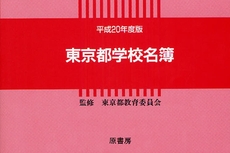 平成20年度版

東京都学校名簿

監修　東京都教育委員会

原書房